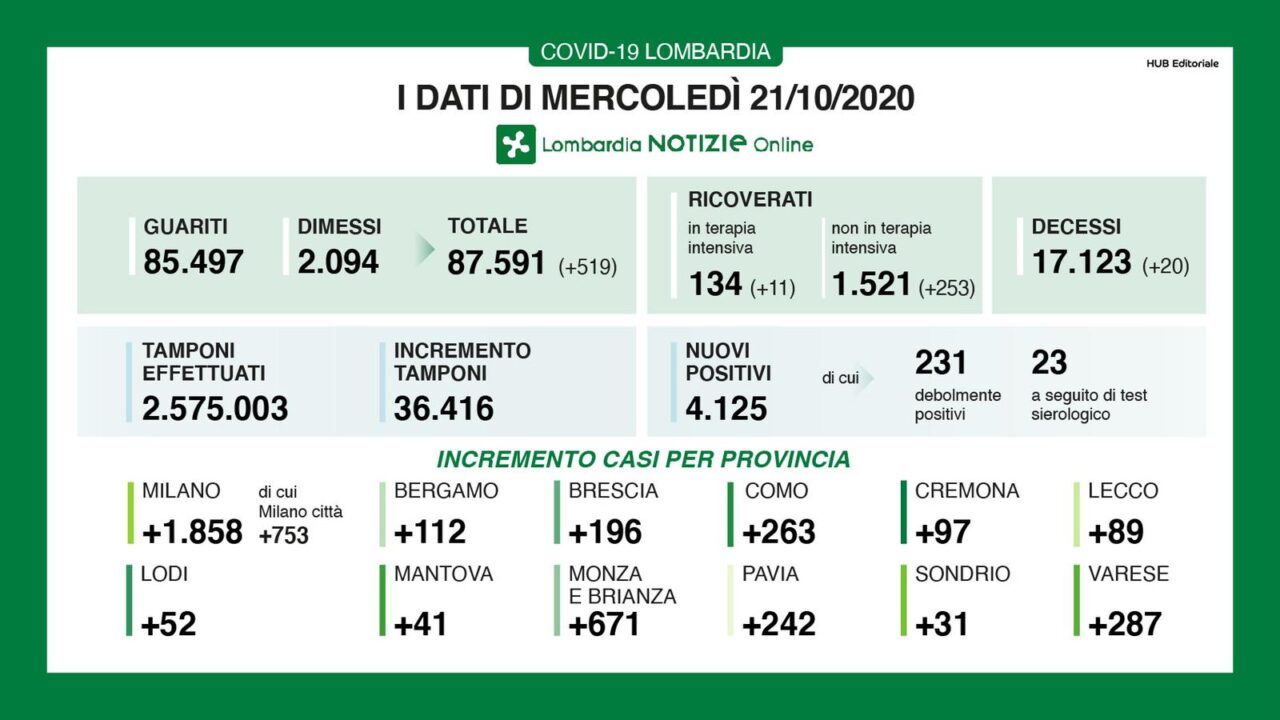 COVID-19 LOMBARDIA

HUB Editoriale

I DATI DI MERCOLEDÌ 21/10/2020

Lombardia NOTIZIE Online

GUARITI
85.497

DIMESSI
2.094

TOTALE
87.591 (+519)

RICOVERATI
in terapia intensiva
134 (+11)
non in terapia intensiva
1.521 (+253)

DECESSI
17.123 (+20)

TAMPONI EFFETTUATI
2.575.003

INCREMENTO TAMPONI
36.416

NUOVI POSITIVI
4.125
di cui
231
debolmente positivi
23
a seguito di test sierologico

INCREMENTO CASI PER PROVINCIA

MILANO
+1.858
di cui Milano città
+753

BERGAMO
+112

BRESCIA
+196

COMO
+263

CREMONA
+97

LECCO
+89

LODI
+52

MANTOVA
+41

MONZA E BRIANZA
+671

PAVIA
+242

SONDRIO
+31

VARESE
+287